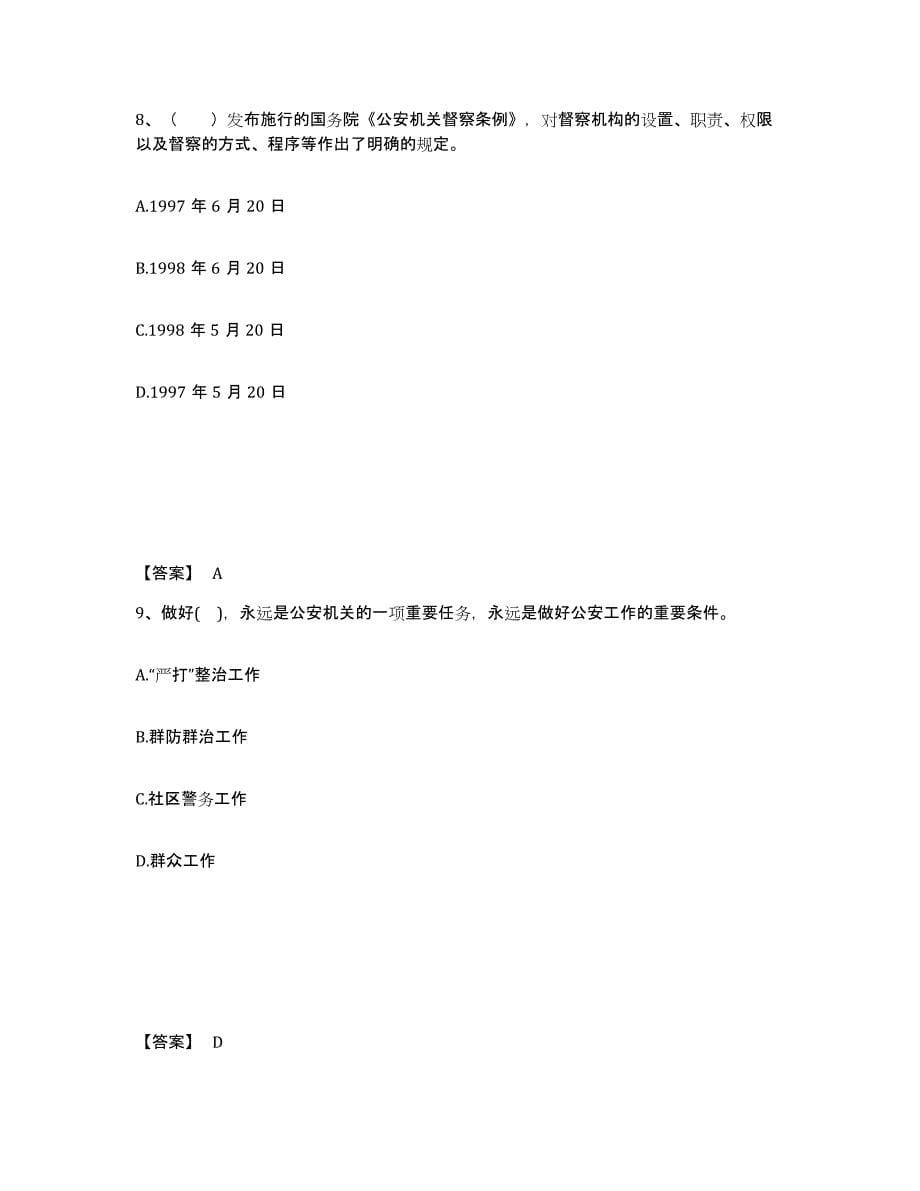 8、（　　）发布施行的国务院《公安机关督察条例》，对督察机构的设置、职责、权限以及督察的方式、程序等作出了明确的规定。

A.1997 年 6 月 20 日

B.1998 年 6 月 20 日

C.1998 年 5 月 20 日

D.1997 年 5 月 20 日

【答案】 A

9、做好(　)，永远是公安机关的一项重要任务，永远是做好公安工作的重要条件。

A.“严打”整治工作

B.群防群治工作

C.社区警务工作

D.群众工作

【答案】 D